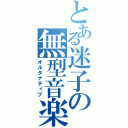 とある迷子の無型音楽

オルタナティブ